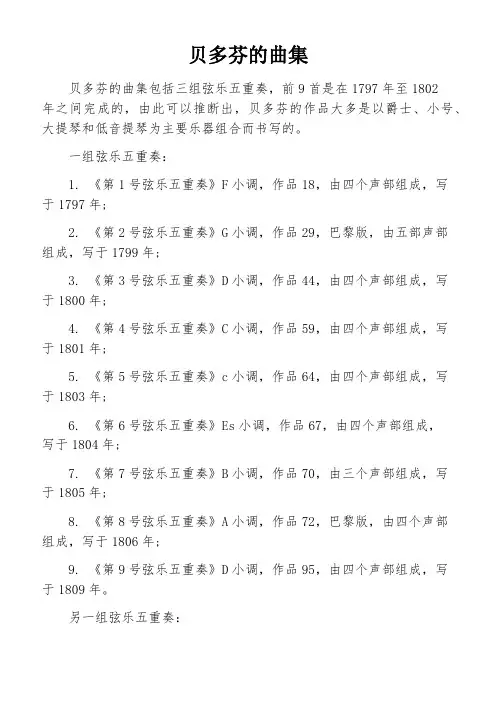 贝多芬的曲集

贝多芬的曲集包括三组弦乐五重奏，前 9 首是在 1797 年至 1802 年之间完成的，由此可以推断出，贝多芬的作品大多是以爵士、小号、大提琴和低音提琴为主要乐器组合而书写的。

一组弦乐五重奏：

1. 《第 1 号弦乐五重奏》F 小调，作品 18，由四个声部组成，写于 1797 年；

2. 《第 2 号弦乐五重奏》G 小调，作品 29，巴黎版，由五部声部组成，写于 1799 年；

3. 《第 3 号弦乐五重奏》D 小调，作品 44，由四个声部组成，写于 1800 年；

4. 《第 4 号弦乐五重奏》C 小调，作品 59，由四个声部组成，写于 1801 年；

5. 《第 5 号弦乐五重奏》c 小调，作品 64，由四个声部组成，写于 1803 年；

6. 《第 6 号弦乐五重奏》Es 小调，作品 67，由四个声部组成，写于 1804 年；

7. 《第 7 号弦乐五重奏》B 小调，作品 70，由三个声部组成，写于 1805 年；

8. 《第 8 号弦乐五重奏》A 小调，作品 72，巴黎版，由四个声部组成，写于 1806 年；

9. 《第 9 号弦乐五重奏》D 小调，作品 95，由四个声部组成，写于 1809 年。

另一组弦乐五重奏：